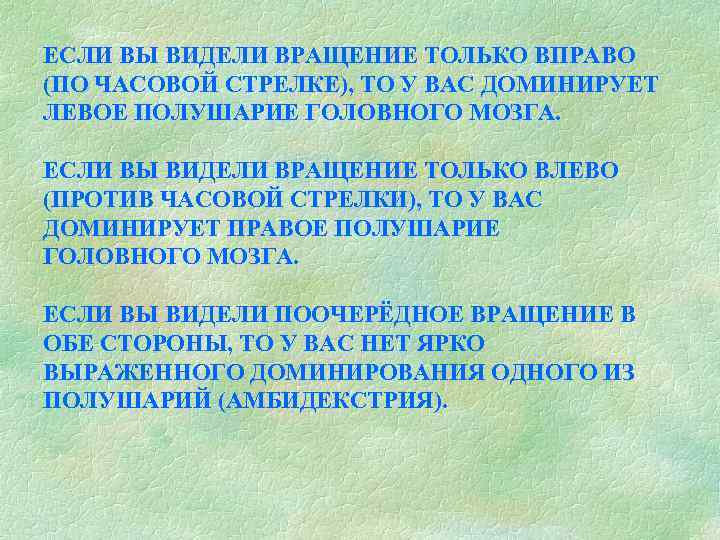 ЕСЛИ ВЫ ВИДЕЛИ ВРАЩЕНИЕ ТОЛЬКО ВПРАВО (ПО ЧАСОВОЙ СТРЕЛКЕ), ТО У ВАС ДОМИНИРУЕТ ЛЕВОЕ ПОЛУШАРИЕ ГОЛОВНОГО МОЗГА.

ЕСЛИ ВЫ ВИДЕЛИ ВРАЩЕНИЕ ТОЛЬКО ВЛЕВО (ПРОТИВ ЧАСОВОЙ СТРЕЛКИ), ТО У ВАС ДОМИНИРУЕТ ПРАВОЕ ПОЛУШАРИЕ ГОЛОВНОГО МОЗГА.

ЕСЛИ ВЫ ВИДЕЛИ ПООЧЕРЁДНОЕ ВРАЩЕНИЕ В ОБЕ СТОРОНЫ, ТО У ВАС НЕТ ЯРКО ВЫРАЖЕННОГО ДОМИНИРОВАНИЯ ОДНОГО ИЗ ПОЛУШАРИЙ (АМБИДЕКСТРИЯ).